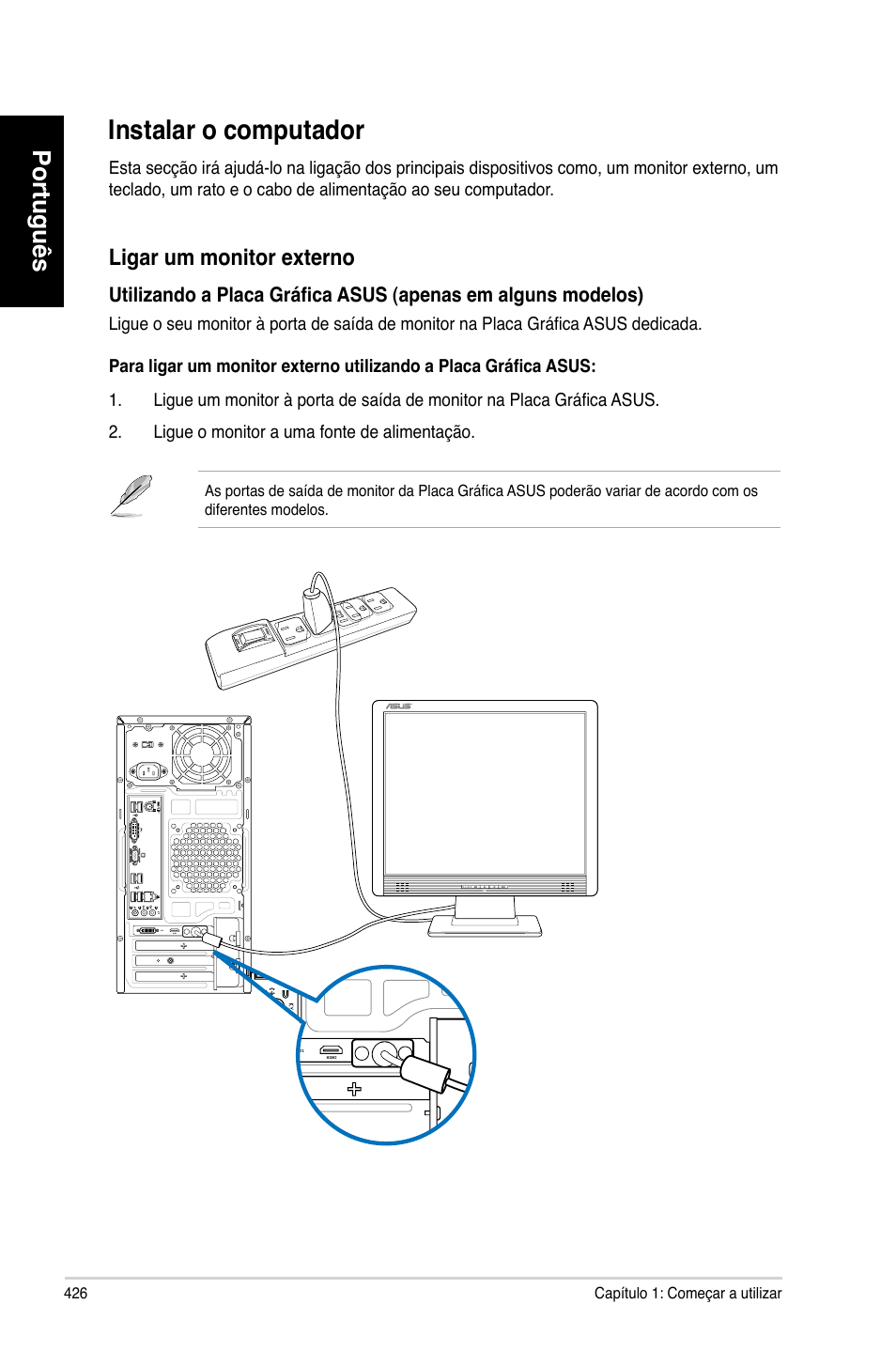 Português

Instalar o computador

Esta secção irá ajudá-lo na ligação dos principais dispositivos como, um monitor externo, um teclado, um rato e o cabo de alimentação ao seu computador.

Ligar um monitor externo

Utilizando a Placa Gráfica ASUS (apenas em alguns modelos)

Ligue o seu monitor à porta de saída de monitor na Placa Gráfica ASUS dedicada.

Para ligar um monitor externo utilizando a Placa Gráfica ASUS:

1. Ligue um monitor à porta de saída de monitor na Placa Gráfica ASUS.

2. Ligue o monitor a uma fonte de alimentação.

As portas de saída de monitor da Placa Gráfica ASUS poderão variar de acordo com os diferentes modelos.

ASUS

HDMI

426

Capítulo 1: Começar a utilizar